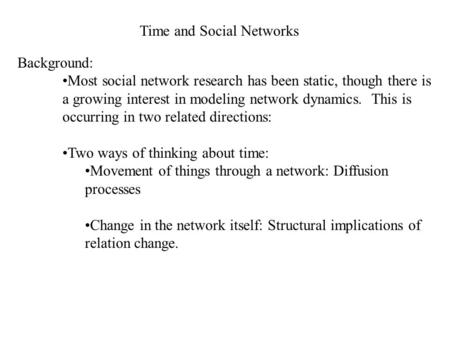 Time and Social Networks

Background:

•Most social network research has been static, though there is a growing interest in modeling network dynamics.  This is occurring in two related directions:

•Two ways of thinking about time:

•Movement of things through a network: Diffusion processes

•Change in the network itself: Structural implications of relation change.